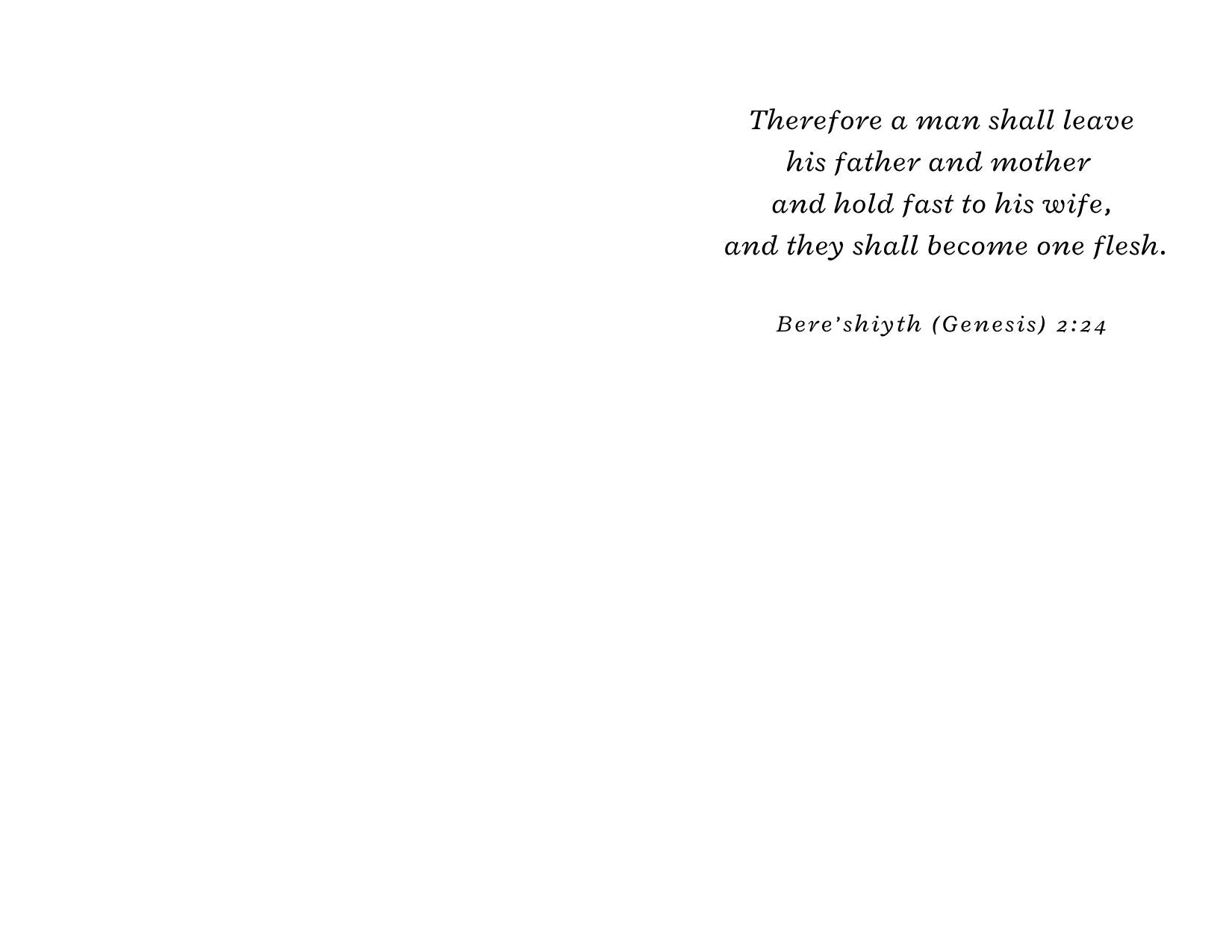 Therefore a man shall leave
his father and mother
and hold fast to his wife,
and they shall become one flesh.

Bere'shiyth (Genesis) 2:24